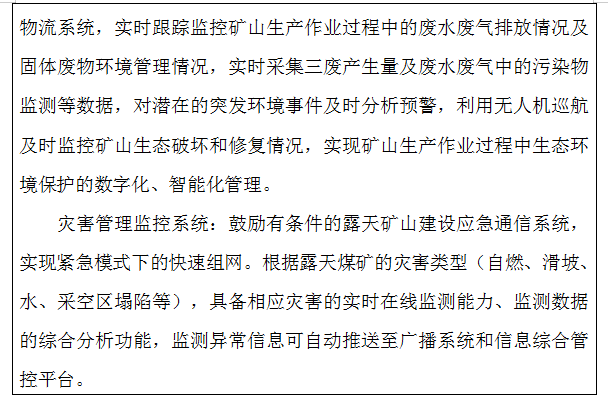 物流系统，实时跟踪监控矿山生产作业过程中的废水废气排放情况及固体废物环境管理情况，实时采集三废产生量及废水废气中的污染物监测等数据，对潜在的突发环境事件及时分析预警，利用无人机巡航及时监控矿山生态破坏和修复情况，实现矿山生产作业过程中生态环境保护的数字化、智能化管理。

灾害管理监控系统：鼓励有条件的露天矿山建设应急通信系统，实现紧急模式下的快速组网。根据露天煤矿的灾害类型（自燃、滑坡、水、采空区塌陷等），具备相应灾害的实时在线监测能力、监测数据的综合分析功能，监测异常信息可自动推送至广播系统和信息综合管控平台。